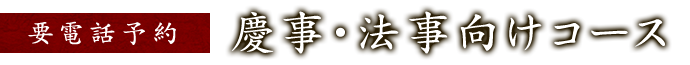 要電話予約

慶事・法事向けコース